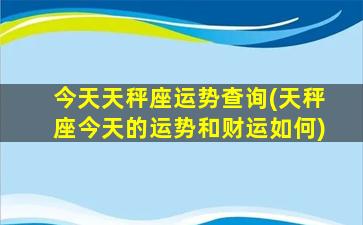 今天天秤座运势查询(天秤座今天的运势和财运如何)